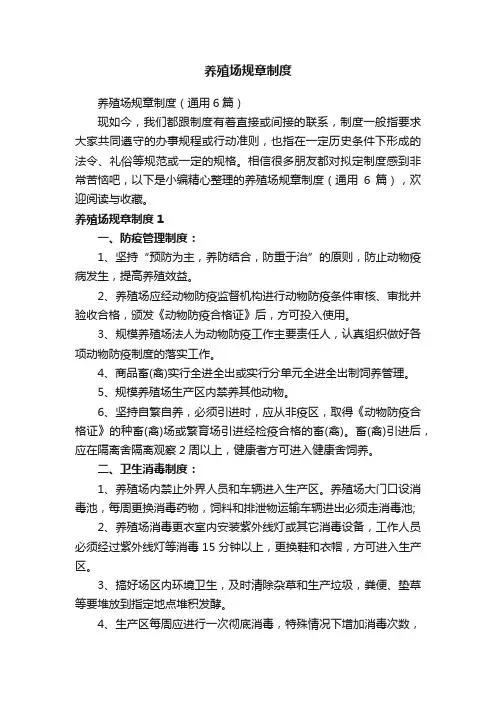 养殖场规章制度

养殖场规章制度（通用 6 篇）

现如今，我们都跟制度有着直接或间接的联系，制度一般指要求大家共同遵守的办事规程或行动准则，也指在一定历史条件下形成的法令、礼俗等规范或一定的规格。相信很多朋友都对拟定制度感到非常苦恼吧，以下是小编精心整理的养殖场规章制度（通用 6 篇），欢迎阅读与收藏。

养殖场规章制度 1

一、防疫管理制度：

1、坚持“预防为主，养防结合，防重于治”的原则，防止动物疫病发生，提高养殖效益。

2、养殖场应经动物防疫监督机构进行动物防疫条件审核、审批并验收合格，颁发《动物防疫合格证》后，方可投入使用。

3、规模养殖场法人为动物防疫工作主要责任人，认真组织做好各项动物防疫制度的落实工作。

4、商品畜(禽)实行全进全出或实行分单元全进全出制饲养管理。

5、规模养殖场生产区内禁养其他动物。

6、坚持自繁自养，必须引进时，应从非疫区，取得《动物防疫合格证》的种畜(禽)场或繁育场引进经检疫合格的畜(禽)。畜(禽)引进后，应在隔离舍隔离观察 2 周以上，健康者方可进入健康舍饲养。

二、卫生消毒制度：

1、养殖场内禁止外界人员和车辆进入生产区。养殖场大门口设消毒池，每周更换消毒药物，饲料和排泄物运输车辆进出必须走消毒池;

2、养殖场消毒更衣室内安装紫外线灯或其它消毒设备，工作人员必须经过紫外线灯等消毒 15 分钟以上，更换鞋和衣帽，方可进入生产区。

3、搞好场区内环境卫生，及时清除杂草和生产垃圾，粪便、垫草等要堆放到指定地点堆积发酵。

4、生产区每周应进行一次彻底消毒，特殊情况下增加消毒次数，